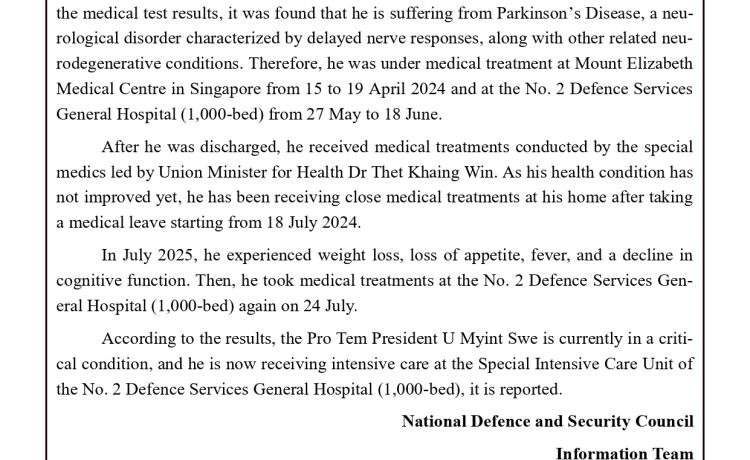 the medical test results, it was found that he is suffering from Parkinson's Disease, a neurological disorder characterized by delayed nerve responses, along with other related neurodegenerative conditions. Therefore, he was under medical treatment at Mount Elizabeth Medical Centre in Singapore from 15 to 19 April 2024 and at the No. 2 Defence Services General Hospital (1,000-bed) from 27 May to 18 June.

After he was discharged, he received medical treatments conducted by the special medics led by Union Minister for Health Dr Thet Khaing Win. As his health condition has not improved yet, he has been receiving close medical treatments at his home after taking a medical leave starting from 18 July 2024.

In July 2025, he experienced weight loss, loss of appetite, fever, and a decline in cognitive function. Then, he took medical treatments at the No. 2 Defence Services General Hospital (1,000-bed) again on 24 July.

According to the results, the Pro Tem President U Myint Swe is currently in a critical condition, and he is now receiving intensive care at the Special Intensive Care Unit of the No. 2 Defence Services General Hospital (1,000-bed), it is reported.

National Defence and Security Council

Information Team